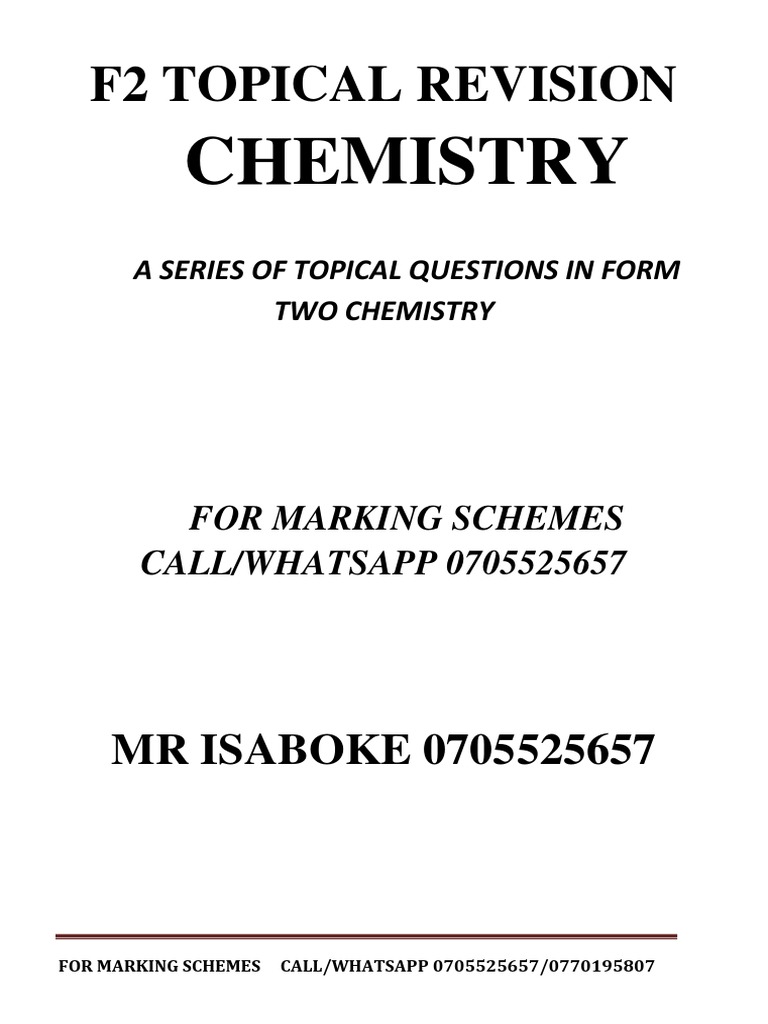 F2 TOPICAL REVISION
CHEMISTRY

A SERIES OF TOPICAL QUESTIONS IN FORM TWO CHEMISTRY

FOR MARKING SCHEMES CALL/WHATSAPP 0705525657

MR ISABOKE 0705525657

FOR MARKING SCHEMES CALL/WHATSAPP 0705525657/0770195807